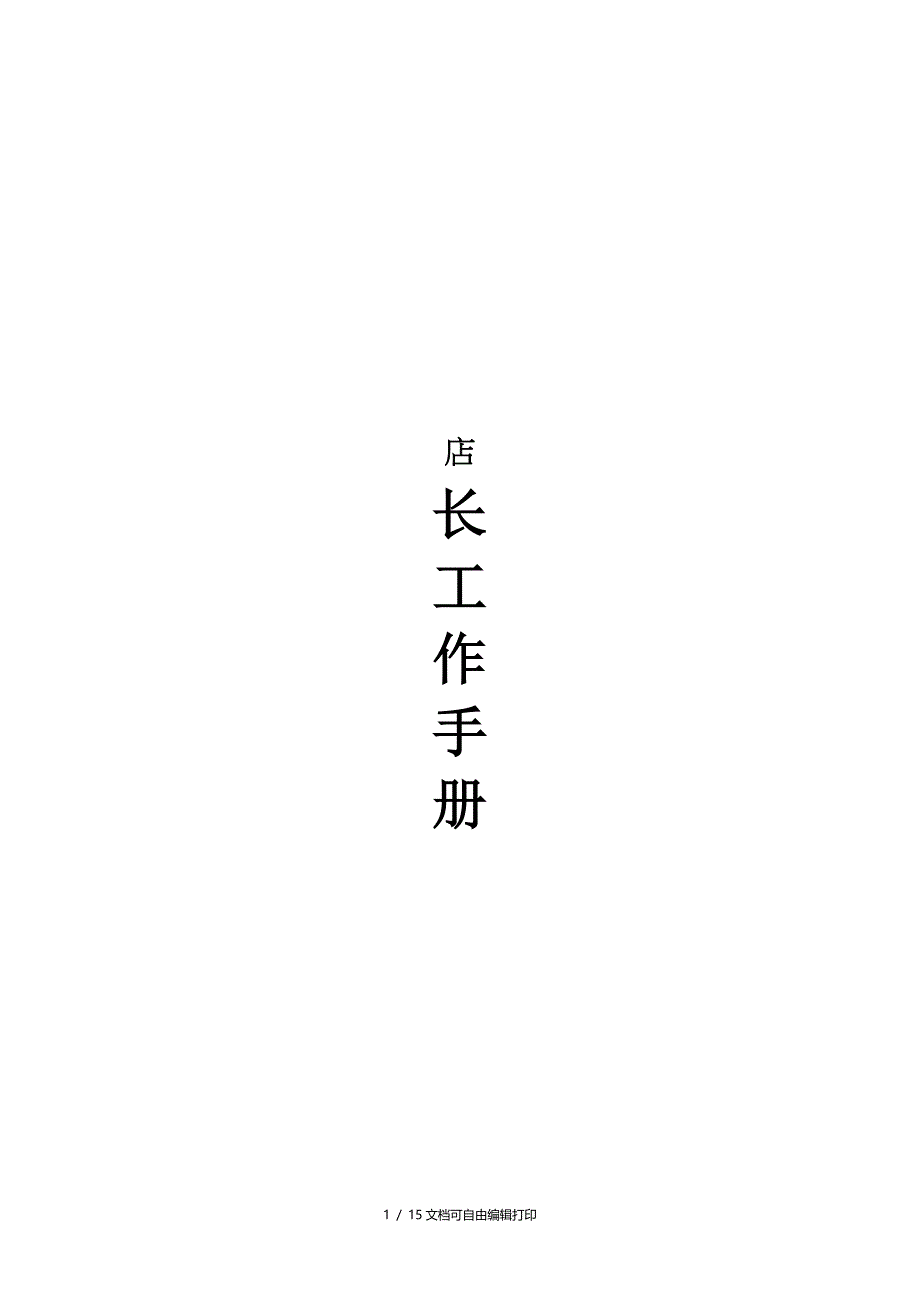 店
长
工
作
手
册

1 / 15 文档可自由编辑打印